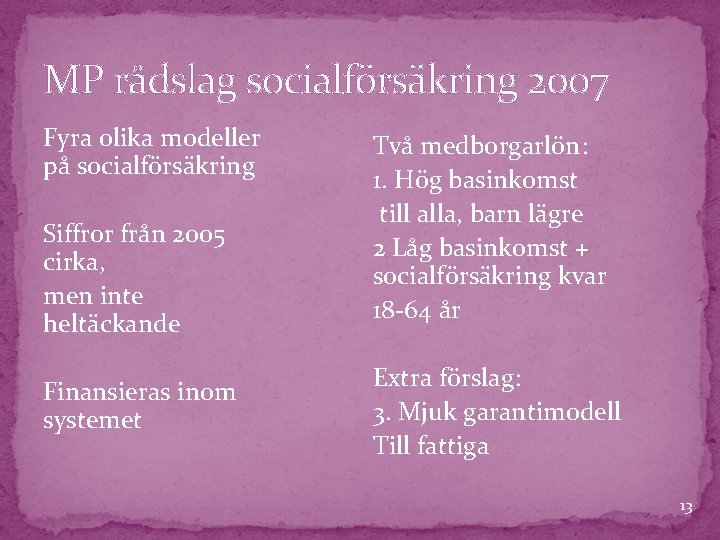 MP rådslag socialförsäkring 2007

Fyra olika modeller på socialförsäkring

Siffror från 2005 cirka,

men inte heltäckande

Finansieras inom systemet

Två medborgarlön:

1. Hög basinkomst till alla, barn lägre

2 Låg basinkomst + socialförsäkring kvar

18-64 år

Extra förslag:

3. Mjuk garantimodell

Till fattiga

13